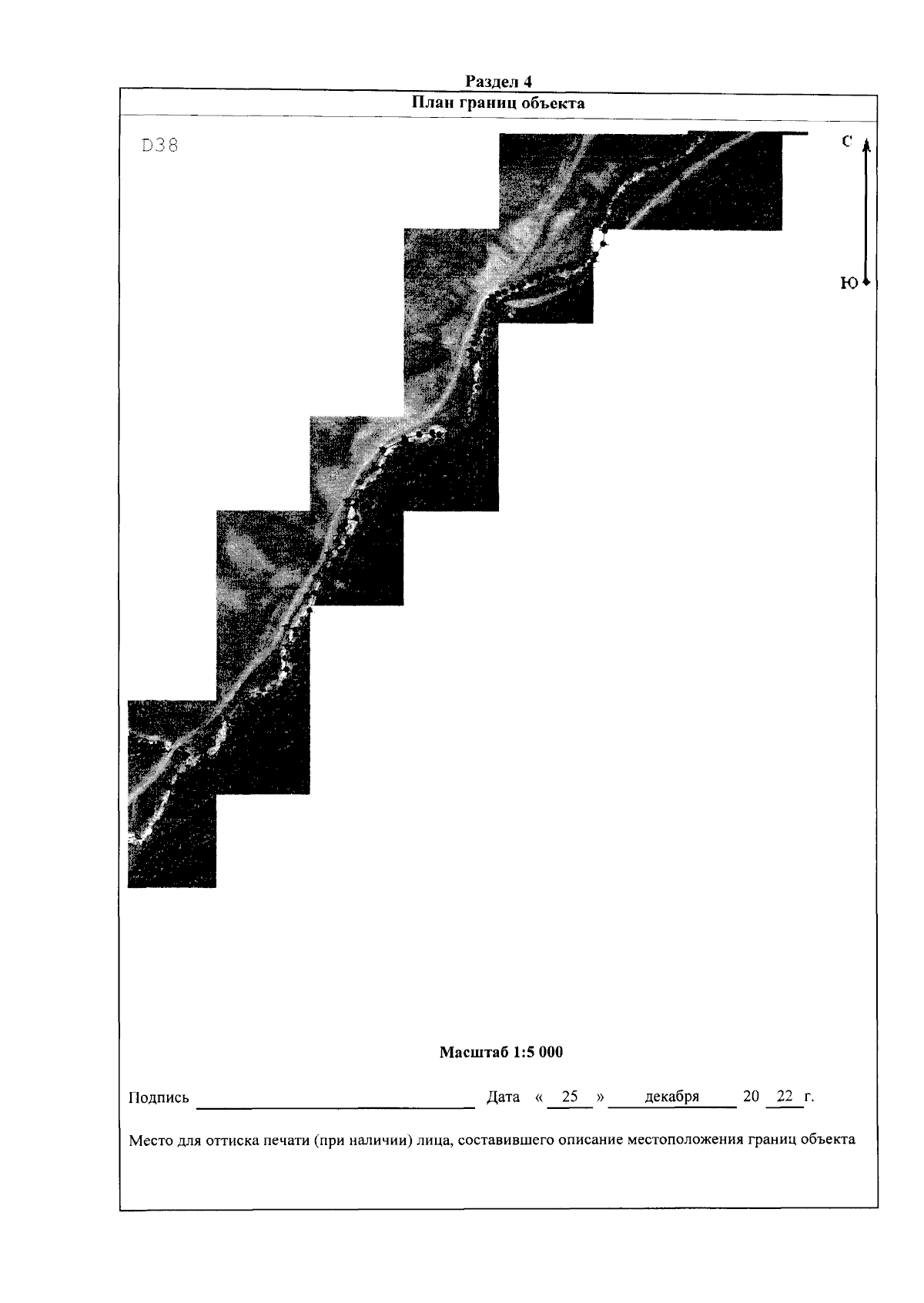 Раздел 4

План границ объекта

D38

С

Ю

Масштаб 1:5 000

Подпись ____ Дата « 25 » декабря 20 22 г.

Место для оттиска печати (при наличии) лица, составившего описание местоположения границ объекта